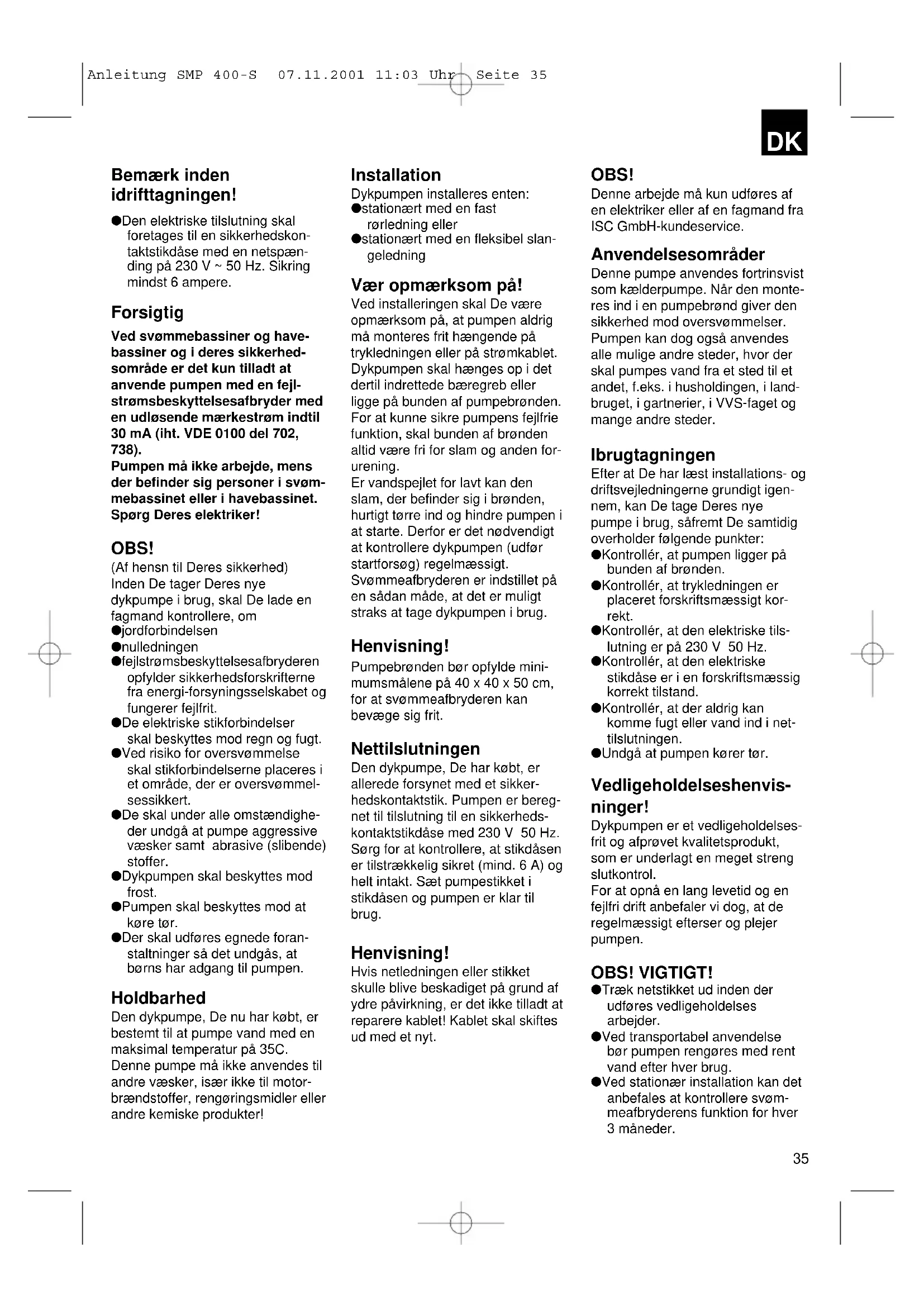 Anleitung SMP 400-S 07.11.2001 11:03 Uhr Seite 35

DK

Bemærk inden idrifttagningen!

●Den elektriske tilslutning skal foretages til en sikkerhedskontaktstikdåse med en netspænding på 230 V ~ 50 Hz. Sikring mindst 6 ampere.

Forsigtig

Ved svømmebassiner og havebassiner og i deres sikkerhedsområde er det kun tilladt at anvende pumpen med en fejlstrømsbeskyttelsesafbryder med en udløsende mærkestrøm indtil 30 mA (iht. VDE 0100 del 702, 738).
Pumpen må ikke arbejde, mens der befinder sig personer i svømmebassinet eller i havebassinet. Spørg Deres elektriker!

OBS!
(Af hensn til Deres sikkerhed)
Inden De tager Deres nye dykpumpe i brug, skal De lade en fagmand kontrollere, om
●jordforbindelsen
●nulledningen
●fejlstrømsbeskyttelsesafbryderen opfylder sikkerhedsforskrifterne fra energi-forsyningsselskabet og fungerer fejlfrit.
●De elektriske stikforbindelser skal beskyttes mod regn og fugt.
●Ved risiko for oversvømmelse skal stikforbindelserne placeres i et område, der er oversvømmelsessikkert.
●De skal under alle omstændigheder undgå at pumpe aggressive væsker samt abrasive (slibende) stoffer.
●Dykpumpen skal beskyttes mod frost.
●Pumpen skal beskyttes mod at køre tør.
●Der skal udføres egnede foranstaltninger så det undgås, at børns har adgang til pumpen.

Holdbarhed
Den dykpumpe, De nu har købt, er bestemt til at pumpe vand med en maksimal temperatur på 35C. Denne pumpe må ikke anvendes til andre væsker, især ikke til motorbrændstoffer, rengøringsmidler eller andre kemiske produkter!

Installation
Dykpumpen installeres enten:
●stationært med en fast rørledning eller
●stationært med en fleksibel slangeledning

Vær opmærksom på!
Ved installeringen skal De være opmærksom på, at pumpen aldrig må monteres frit hængende på trykledningen eller på strømkablet. Dykpumpen skal hænges op i det dertil indrettede bæregreb eller ligge på bunden af pumpebrønden. For at kunne sikre pumpens fejlfrie funktion, skal bunden af brønden altid være fri for slam og anden forurening.
Er vandspejlet for lavt kan den slam, der befinder sig i brønden, hurtigt tørre ind og hindre pumpen i at starte. Derfor er det nødvendigt at kontrollere dykpumpen (udfør startforsøg) regelmæssigt.
Svømmeafbryderen er indstillet på en sådan måde, at det er muligt straks at tage dykpumpen i brug.

Henvisning!
Pumpebrønden bør opfylde minimumsmålene på 40 x 40 x 50 cm, for at svømmeafbryderen kan bevæge sig frit.

Nettilslutningen
Den dykpumpe, De har købt, er allerede forsynet med et sikkerhedskontaktstik. Pumpen er beregnet til tilslutning til en sikkerhedskontaktstikdåse med 230 V 50 Hz. Sørg for at kontrollere, at stikdåsen er tilstrækkelig sikret (mind. 6 A) og helt intakt. Sæt pumpestikket i stikdåsen og pumpen er klar til brug.

Henvisning!
Hvis netledningen eller stikket skulle blive beskadiget på grund af ydre påvirkning, er det ikke tilladt at reparere kablet! Kablet skal skiftes ud med et nyt.

OBS!
Denne arbejde må kun udføres af en elektriker eller af en fagmand fra ISC GmbH-kundeservice.

Anvendelsesområder
Denne pumpe anvendes fortrinsvist som kælderpumpe. Når den monteres ind i en pumpebrønd giver den sikkerhed mod oversvømmelser. Pumpen kan dog også anvendes alle mulige andre steder, hvor der skal pumpes vand fra et sted til et andet, f.eks. i husholdingen, i landbruget, i gartnerier, i VVS-faget og mange andre steder.

Ibrugtagningen
Efter at De har læst installations- og driftsvejledningerne grundigt igennem, kan De tage Deres nye pumpe i brug, såfremt De samtidig overholder følgende punkter:
●Kontrollér, at pumpen ligger på bunden af brønden.
●Kontrollér, at trykledningen er placeret forskriftsmæssigt korrekt.
●Kontrollér, at den elektriske tilslutning er på 230 V 50 Hz.
●Kontrollér, at den elektriske stikdåse er i en forskriftsmæssig korrekt tilstand.
●Kontrollér, at der aldrig kan komme fugt eller vand ind i nettilslutningen.
●Undgå at pumpen kører tør.

Vedligeholdelseshenvisninger!
Dykpumpen er et vedligeholdelsesfrit og afprøvet kvalitetsprodukt, som er underlagt en meget streng slutkontrol.
For at opnå en lang levetid og en fejlfri drift anbefaler vi dog, at de regelmæssigt efterser og plejer pumpen.

OBS! VIGTIGT!
●Træk netstikket ud inden der udføres vedligeholdelses arbejder.
●Ved transportabel anvendelse bør pumpen rengøres med rent vand efter hver brug.
●Ved stationær installation kan det anbefales at kontrollere svømmeafbryderens funktion for hver 3 måneder.

35